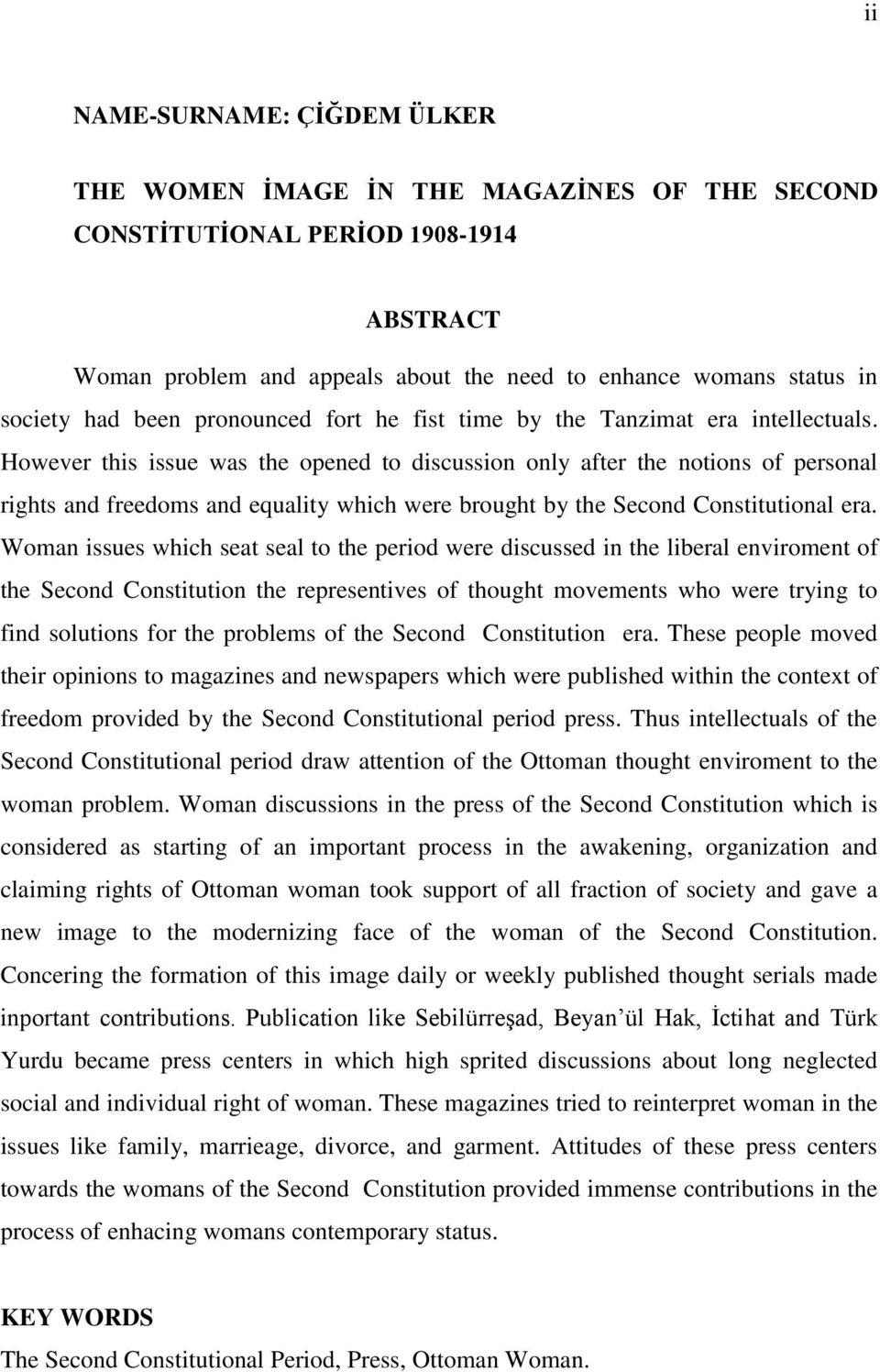 ii

NAME-SURNAME: ÇİĞDEM ÜLKER

THE WOMEN İMAGE İN THE MAGAZİNES OF THE SECOND CONSTİTUTİONAL PERİOD 1908-1914

ABSTRACT

Woman problem and appeals about the need to enhance womans status in society had been pronounced fort he fist time by the Tanzimat era intellectuals. However this issue was the opened to discussion only after the notions of personal rights and freedoms and equality which were brought by the Second Constitutional era. Woman issues which seat seal to the period were discussed in the liberal enviroment of the Second Constitution the representives of thought movements who were trying to find solutions for the problems of the Second Constitution era. These people moved their opinions to magazines and newspapers which were published within the context of freedom provided by the Second Constitutional period press. Thus intellectuals of the Second Constitutional period draw attention of the Ottoman thought enviroment to the woman problem. Woman discussions in the press of the Second Constitution which is considered as starting of an important process in the awakening, organization and claiming rights of Ottoman woman took support of all fraction of society and gave a new image to the modernizing face of the woman of the Second Constitution. Concering the formation of this image daily or weekly published thought serials made inportant contributions. Publication like Sebilürreşad, Beyan'ül Hak, İctihat and Türk Yurdu became press centers in which high sprited discussions about long neglected social and individual right of woman. These magazines tried to reinterpret woman in the issues like family, marrieage, divorce, and garment. Attitudes of these press centers towards the womans of the Second Constitution provided immense contributions in the process of enhacing womans contemporary status.

KEY WORDS

The Second Constitutional Period, Press, Ottoman Woman.